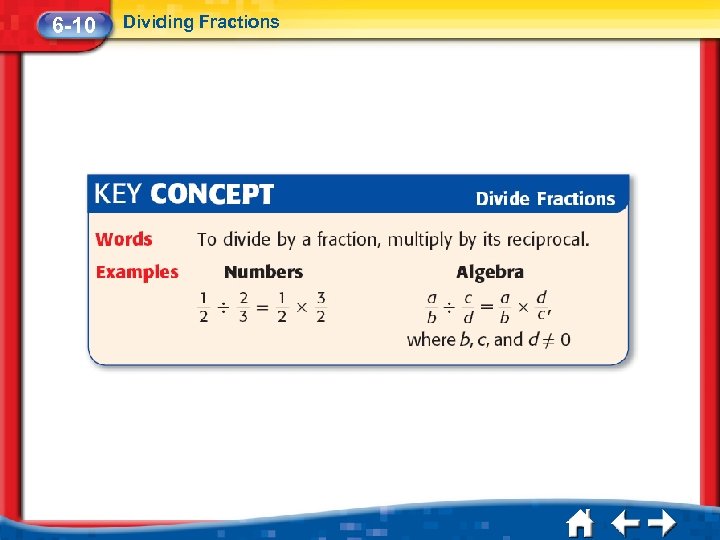 6-10 Dividing Fractions

KEY CONCEPT Divide Fractions

Words To divide by a fraction, multiply by its reciprocal.

Examples Numbers

$\frac{1}{2} \div \frac{2}{3} = \frac{1}{2} \times \frac{3}{2}$

Algebra

$\frac{a}{b} \div \frac{c}{d} = \frac{a}{b} \times \frac{d}{c}$,

where $b$, $c$, and $d \neq 0$